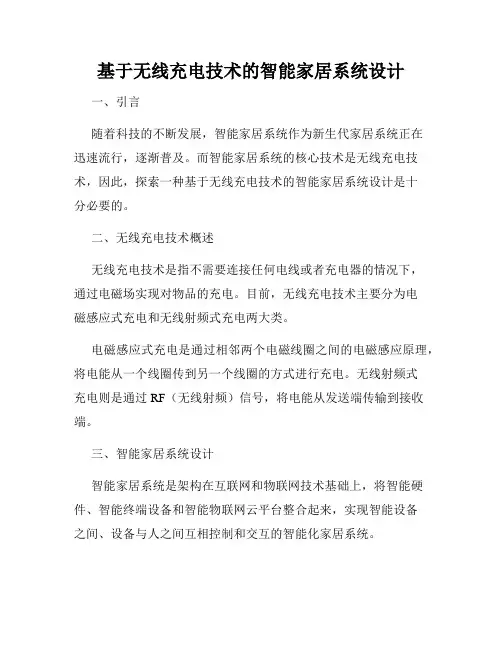 基于无线充电技术的智能家居系统设计

一、引言

随着科技的不断发展，智能家居系统作为新生代家居系统正在迅速流行，逐渐普及。而智能家居系统的核心技术是无线充电技术，因此，探索一种基于无线充电技术的智能家居系统设计是十分必要的。

二、无线充电技术概述

无线充电技术是指不需要连接任何电线或者充电器的情况下，通过电磁场实现对物品的充电。目前，无线充电技术主要分为电磁感应式充电和无线射频式充电两大类。

电磁感应式充电是通过相邻两个电磁线圈之间的电磁感应原理，将电能从一个线圈传到另一个线圈的方式进行充电。无线射频式充电则是通过 RF（无线射频）信号，将电能从发送端传输到接收端。

三、智能家居系统设计

智能家居系统是架构在互联网和物联网技术基础上，将智能硬件、智能终端设备和智能物联网云平台整合起来，实现智能设备之间、设备与人之间互相控制和交互的智能化家居系统。